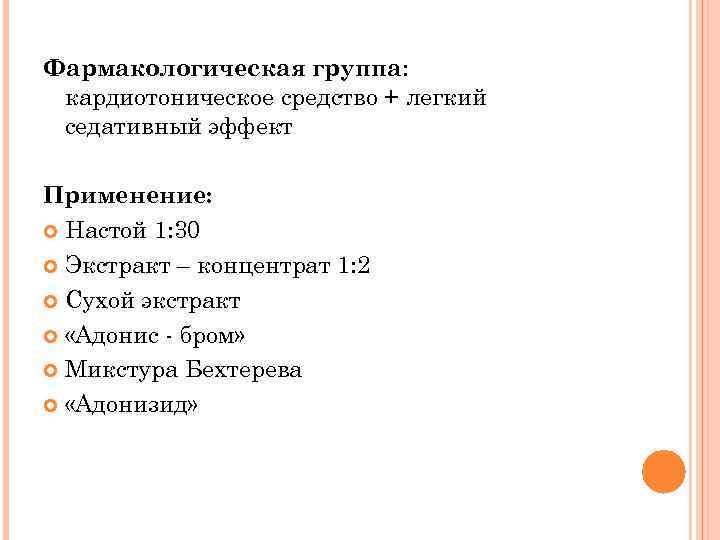 Фармакологическая группа: кардиотоническое средство + легкий седативный эффект

Применение:
• Настой 1:30
• Экстракт – концентрат 1:2
• Сухой экстракт
• «Адонис - бром»
• Микстура Бехтерева
• «Адонизид»